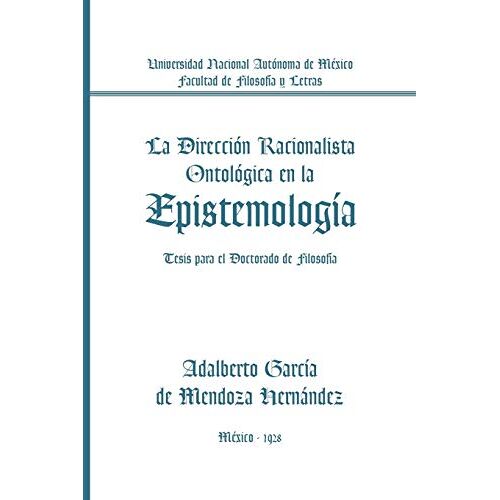 Universidad Nacional Autónoma de México
Facultad de Filosofía y Letras

La Dirección Racionalista Ontológica en la Epistemología

Tesis para el Doctorado de Filosofía

Adalberto García de Mendoza Hernández

México - 1928